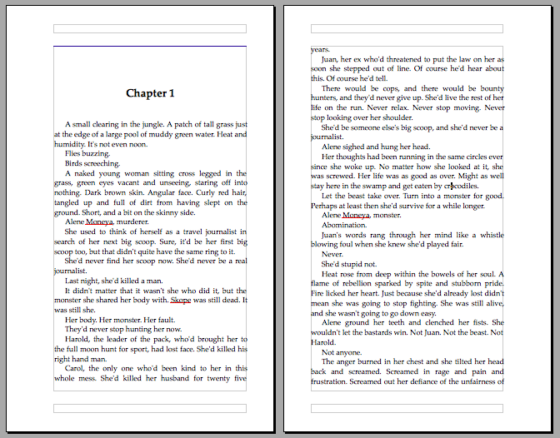 Chapter 1

A small clearing in the jungle. A patch of tall grass just at the edge of a large pool of muddy green water. Heat and humidity. It's not even noon.

Flies buzzing.

Birds screeching.

A naked young woman sitting cross legged in the grass, green eyes vacant and unseeing, staring off into nothing. Dark brown skin. Angular face. Curly red hair, tangled up and full of dirt from having slept on the ground. Short, and a bit on the skinny side.

Alene Moneya, murderer.

She used to think of herself as a travel journalist in search of her next big scoop. Sure, it'd be her first big scoop too, but that didn't quite have the same ring to it.

She'd never find her scoop now. She'd never be a real journalist.

Last night, she'd killed a man.

It didn't matter that it wasn't she who did it, but the monster she shared her body with. Skope was still dead. It was still she.

Her body. Her monster. Her fault.

They'd never stop hunting her now.

Harold, the leader of the pack, who'd brought her to the full moon hunt for sport, had lost face. She'd killed his right hand man.

Carol, the only one who'd been kind to her in this whole mess. She'd killed her husband for twenty five years.

Juan, her ex who'd threatened to put the law on her as soon she stepped out of line. Of course he'd hear about this. Of course he'd tell.

There would be cops, and there would be bounty hunters, and they'd never give up. She'd live the rest of her life on the run. Never relax. Never stop moving. Never stop looking over her shoulder.

She'd be someone else's big scoop, and she'd never be a journalist.

Alene sighed and hung her head.

Her thoughts had been running in the same circles ever since she woke up. No matter how she looked at it, she was screwed. Her life was as good as over. Might as well stay here in the swamp and get eaten by crocodiles.

Let the beast take over. Turn into a monster for good. Perhaps at least then she'd survive for a while longer.

Alene Moneya, monster.

Abomination.

Juan's words rang through her mind like a whistle blowing foul when she knew she'd played fair.

Never.

She'd stupid not.

Heat rose from deep within the bowels of her soul. A flame of rebellion sparked by spite and stubborn pride. Fire licked her heart. Just because she'd already lost didn't mean she was going to stop fighting. She was still alive, and she wasn't going to go down easy.

Alene ground her teeth and clenched her fists. She wouldn't let the bastards win. Not Juan. Not the beast. Not Harold.

Not anyone.

The anger burned in her chest and she tilted her head back and screamed. Screamed in rage and pain and frustration. Screamed out her defiance of the unfairness of